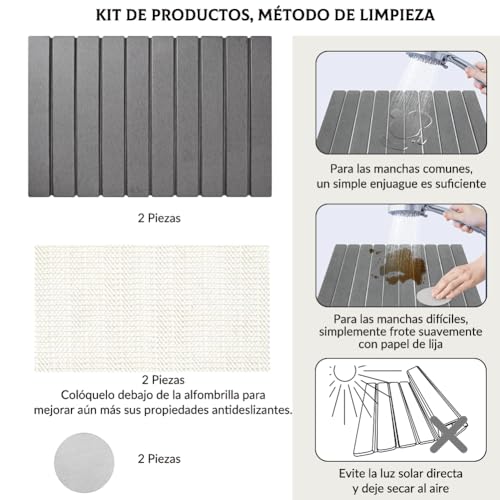 KIT DE PRODUCTOS, MÉTODO DE LIMPIEZA

2 Piezas

2 Piezas
Colóquelo debajo de la alfombrilla para mejorar aún más sus propiedades antideslizantes.

2 Piezas

Para las manchas comunes, un simple enjuague es suficiente

Para las manchas difíciles, simplemente frote suavemente con papel de lija

Evite la luz solar directa y deje secar al aire